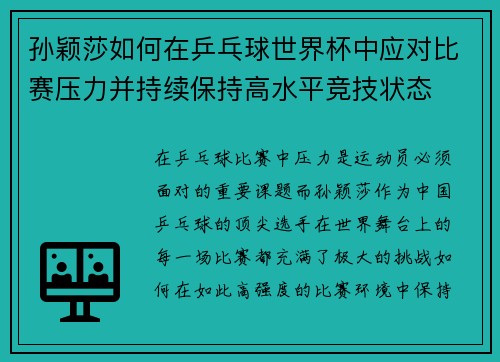 孙颖莎如何在乒乓球世界杯中应对比赛压力并持续保持高水平竞技状态

在乒乓球比赛中压力是运动员必须面对的重要课题而孙颖莎作为中国乒乓球的顶尖选手在世界舞台上的每一场比赛都充满了极大的挑战如何在如此高强度的比赛环境中保持